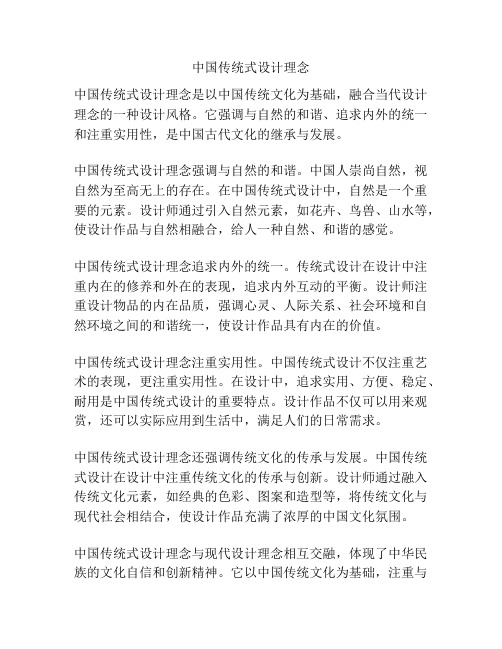 中国传统式设计理念

中国传统式设计理念是以中国传统文化为基础，融合当代设计理念的一种设计风格。它强调与自然的和谐、追求内外的统一和注重实用性，是中国古代文化的继承与发展。

中国传统式设计理念强调与自然的和谐。中国人崇尚自然，视自然为至高无上的存在。在中国传统式设计中，自然是一个重要的元素。设计师通过引入自然元素，如花卉、鸟兽、山水等，使设计作品与自然相融合，给人一种自然、和谐的感觉。

中国传统式设计理念追求内外的统一。传统式设计在设计中注重内在的修养和外在的表现，追求内外互动的平衡。设计师注重设计物品的内在品质，强调心灵、人际关系、社会环境和自然环境之间的和谐统一，使设计作品具有内在的价值。

中国传统式设计理念注重实用性。中国传统式设计不仅注重艺术的表现，更注重实用性。在设计中，追求实用、方便、稳定、耐用是中国传统式设计的重要特点。设计作品不仅可以用来观赏，还可以实际应用到生活中，满足人们的日常需求。

中国传统式设计理念还强调传统文化的传承与发展。中国传统式设计在设计中注重传统文化的传承与创新。设计师通过融入传统文化元素，如经典的色彩、图案和造型等，将传统文化与现代社会相结合，使设计作品充满了浓厚的中国文化氛围。

中国传统式设计理念与现代设计理念相互交融，体现了中华民族的文化自信和创新精神。它以中国传统文化为基础，注重与